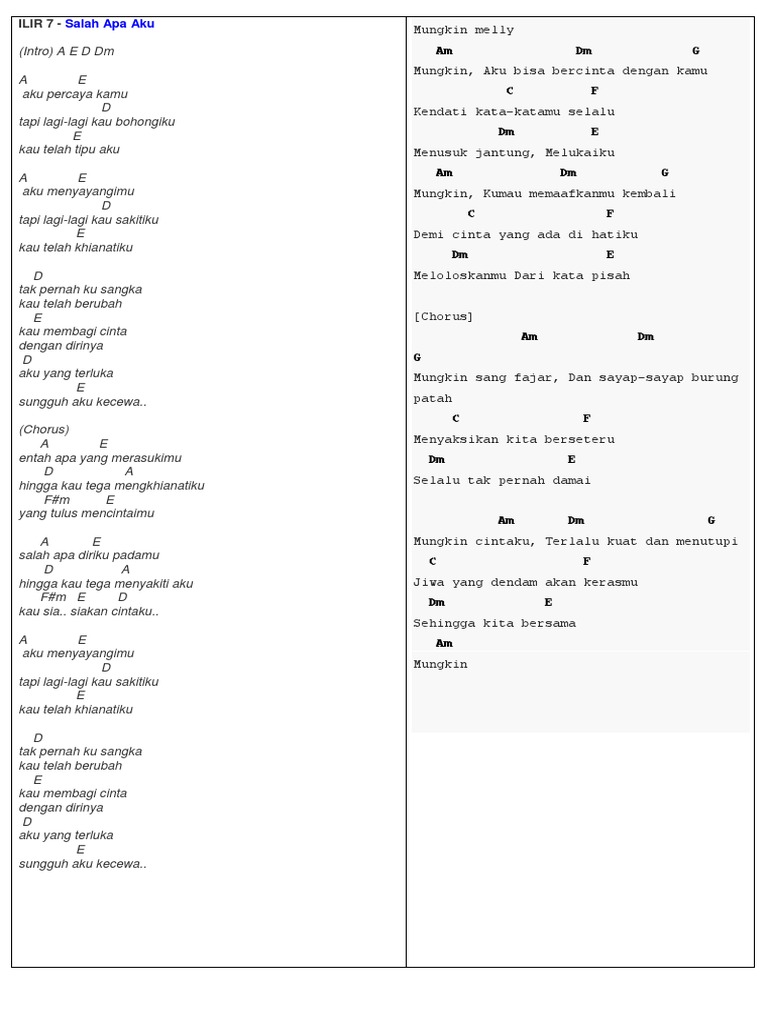 ILIR 7 - Salah Apa Aku

(Intro) A E D Dm

A E
aku percaya kamu
D
tapi lagi-lagi kau bohongiku
E
kau telah tipu aku

A E
aku menyayangimu
D
tapi lagi-lagi kau sakitiku
E
kau telah khianatiku

D
tak pernah ku sangka
kau telah berubah
E
kau membagi cinta
dengan dirinya
D
aku yang terluka
E
sungguh aku kecewa..

(Chorus)
A E
entah apa yang merasukimu
D A
hingga kau tega mengkhianatiku
F#m E
yang tulus mencintaimu

A E
salah apa diriku padamu
D A
hingga kau tega menyakiti aku
F#m E D
kau sia.. siakan cintaku..

A E
aku menyayangimu
D
tapi lagi-lagi kau sakitiku
E
kau telah khianatiku

D
tak pernah ku sangka
kau telah berubah
E
kau membagi cinta
dengan dirinya
D
aku yang terluka
E
sungguh aku kecewa..

Mungkin melly
Am Dm G
Mungkin, Aku bisa bercinta dengan kamu
C F
Kendati kata-katamu selalu
Dm E
Menusuk jantung, Melukaiku
Am Dm G
Mungkin, Kumau memaafkanmu kembali
C F
Demi cinta yang ada di hatiku
Dm E
Meloloskanmu Dari kata pisah

[Chorus]
Am Dm
G
Mungkin sang fajar, Dan sayap-sayap burung patah
C F
Menyaksikan kita berseteru
Dm E
Selalu tak pernah damai

Am Dm G
Mungkin cintaku, Terlalu kuat dan menutupi
C F
Jiwa yang dendam akan kerasmu
Dm E
Sehingga kita bersama
Am
Mungkin